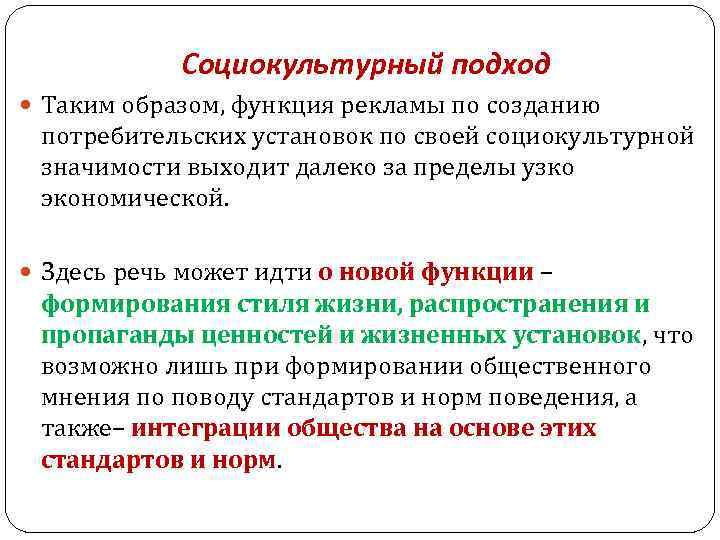 Социокультурный подход

Таким образом, функция рекламы по созданию потребительских установок по своей социокультурной значимости выходит далеко за пределы узко экономической.

Здесь речь может идти о новой функции – формирования стиля жизни, распространения и пропаганды ценностей и жизненных установок, что возможно лишь при формировании общественного мнения по поводу стандартов и норм поведения, а также– интеграции общества на основе этих стандартов и норм.